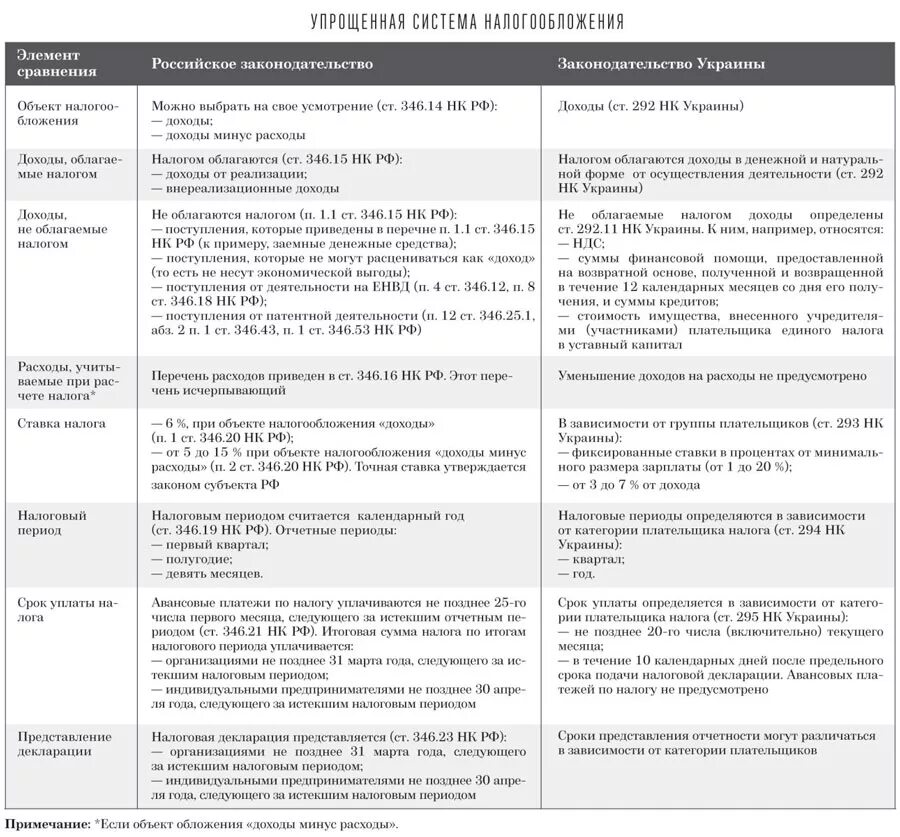 УПРОЩЕННАЯ СИСТЕМА НАЛОГООБЛОЖЕНИЯ

| Элемент сравнения | Российское законодательство | Законодательство Украины |
|---|---|---|
| Объект налогообложения | Можно выбрать на свое усмотрение (ст. 346.14 НК РФ): — доходы; — доходы минус расходы | Доходы (ст. 292 НК Украины) |
| Доходы, облагаемые налогом | Налогом облагаются (ст. 346.15 НК РФ): — доходы от реализации; — внереализационные доходы | Налогом облагаются доходы в денежной и натуральной форме от осуществления деятельности (ст. 292 НК Украины) |
| Доходы, не облагаемые налогом | Не облагаются налогом (п. 1.1 ст. 346.15 НК РФ): — поступления, которые приведены в перечне п. 1.1 ст. 346.15 НК РФ (к примеру, заемные денежные средства); — поступления, которые не могут расцениваться как «доход» (то есть не несут экономической выгоды); — поступления от деятельности на ЕНВД (п. 4 ст. 346.12, п. 8 ст. 346.18 НК РФ); — поступления от патентной деятельности (п. 12 ст. 346.25.1, абз. 2 п. 1 ст. 346.43, п. 1 ст. 346.53 НК РФ) | Не облагаемые налогом доходы определены ст. 292.11 НК Украины. К ним, например, относятся: — НДС; — суммы финансовой помощи, предоставленной на возвратной основе, полученной и возвращенной в течение 12 календарных месяцев со дня его получения, и суммы кредитов; — стоимость имущества, внесенного учредителями (участниками) плательщика единого налога в уставный капитал |
| Расходы, учитываемые при расчете налога* | Перечень расходов приведен в ст. 346.16 НК РФ. Этот перечень исчерпывающий | Уменьшение доходов на расходы не предусмотрено |
| Ставка налога | — 6 %, при объекте налогообложения «доходы» (п. 1 ст. 346.20 НК РФ); — от 5 до 15 % при объекте налогообложения «доходы минус расходы» (п. 2 ст. 346.20 НК РФ). Точная ставка утверждается законом субъекта РФ | В зависимости от группы плательщиков (ст. 293 НК Украины): — фиксированные ставки в процентах от минимального размера зарплаты (от 1 до 20 %); — от 3 до 7 % от дохода |
| Налоговый период | Налоговым периодом считается календарный год (ст. 346.19 НК РФ). Отчетные периоды: — первый квартал; — полугодие; — девять месяцев. | Налоговые периоды определяются в зависимости от категории плательщика налога (ст. 294 НК Украины): — квартал; — год. |
| Срок уплаты налога | Авансовые платежи по налогу уплачиваются не позднее 25-го числа первого месяца, следующего за истекшим отчетным периодом (ст. 346.21 НК РФ). Итоговая сумма налога по итогам налогового периода уплачивается: — организациями не позднее 31 марта года, следующего за истекшим налоговым периодом; — индивидуальными предпринимателями не позднее 30 апреля года, следующего за истекшим налоговым периодом | Срок уплаты определяется в зависимости от категории плательщика налога (ст. 295 НК Украины): — не позднее 20-го числа (включительно) текущего месяца; — в течение 10 календарных дней после предельного срока подачи налоговой декларации. Авансовых платежей по налогу не предусмотрено |
| Представление декларации | Налоговая декларация представляется (ст. 346.23 НК РФ): — организациями не позднее 31 марта года, следующего за истекшим налоговым периодом; — индивидуальными предпринимателями не позднее 30 апреля года, следующего за истекшим налоговым периодом | Сроки представления отчетности могут различаться в зависимости от категории плательщиков |

Примечание: *Если объект обложения «доходы минус расходы».